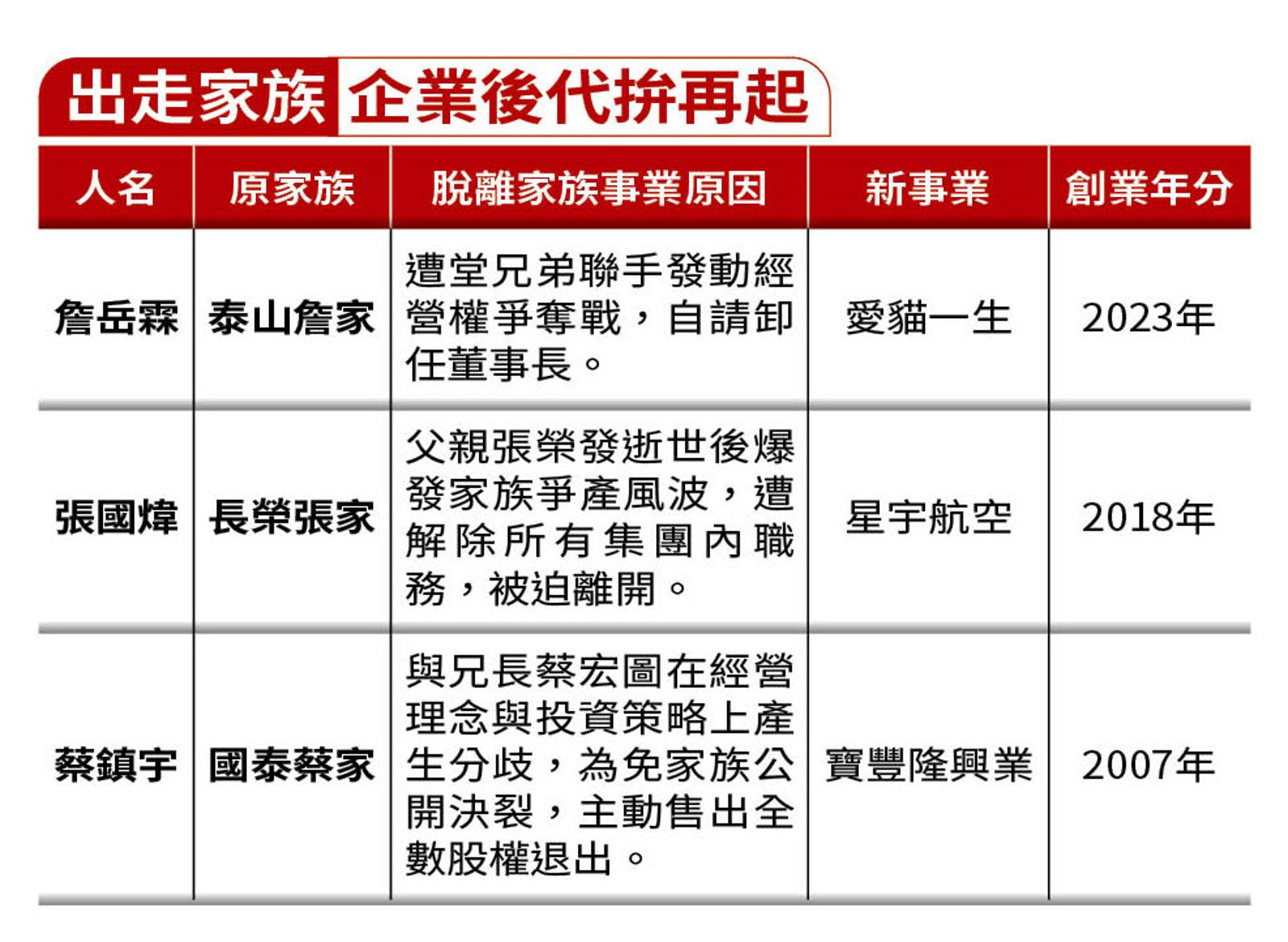 出走家族 企業後代拚再起

| 人名 | 原家族 | 脫離家族事業原因 | 新事業 | 創業年分 |
|---|---|---|---|---|
| 詹岳霖 | 泰山詹家 | 遭堂兄弟聯手發動經營權爭奪戰，自請卸任董事長。 | 愛貓一生 | 2023年 |
| 張國煒 | 長榮張家 | 父親張榮發逝世後爆發家族爭產風波，遭解除所有集團內職務，被迫離開。 | 星宇航空 | 2018年 |
| 蔡鎮宇 | 國泰蔡家 | 與兄長蔡宏圖在經營理念與投資策略上產生分歧，為免家族公開決裂，主動售出全數股權退出。 | 寶豐隆興業 | 2007年 |